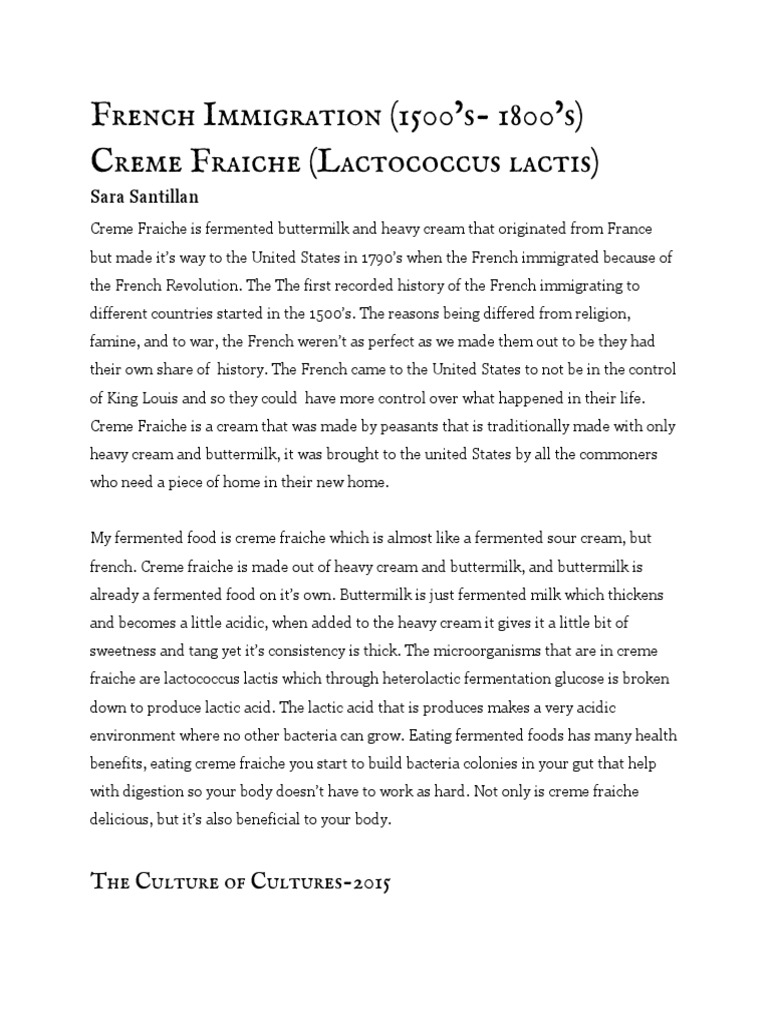 French Immigration (1500's- 1800's)
Creme Fraiche (Lactococcus lactis)

Sara Santillan

Creme Fraiche is fermented buttermilk and heavy cream that originated from France but made it's way to the United States in 1790's when the French immigrated because of the French Revolution. The The first recorded history of the French immigrating to different countries started in the 1500's. The reasons being differed from religion, famine, and to war, the French weren't as perfect as we made them out to be they had their own share of history. The French came to the United States to not be in the control of King Louis and so they could have more control over what happened in their life. Creme Fraiche is a cream that was made by peasants that is traditionally made with only heavy cream and buttermilk, it was brought to the united States by all the commoners who need a piece of home in their new home.

My fermented food is creme fraiche which is almost like a fermented sour cream, but french. Creme fraiche is made out of heavy cream and buttermilk, and buttermilk is already a fermented food on it's own. Buttermilk is just fermented milk which thickens and becomes a little acidic, when added to the heavy cream it gives it a little bit of sweetness and tang yet it's consistency is thick. The microorganisms that are in creme fraiche are lactococcus lactis which through heterolactic fermentation glucose is broken down to produce lactic acid. The lactic acid that is produces makes a very acidic environment where no other bacteria can grow. Eating fermented foods has many health benefits, eating creme fraiche you start to build bacteria colonies in your gut that help with digestion so your body doesn't have to work as hard. Not only is creme fraiche delicious, but it's also beneficial to your body.

The Culture of Cultures-2015